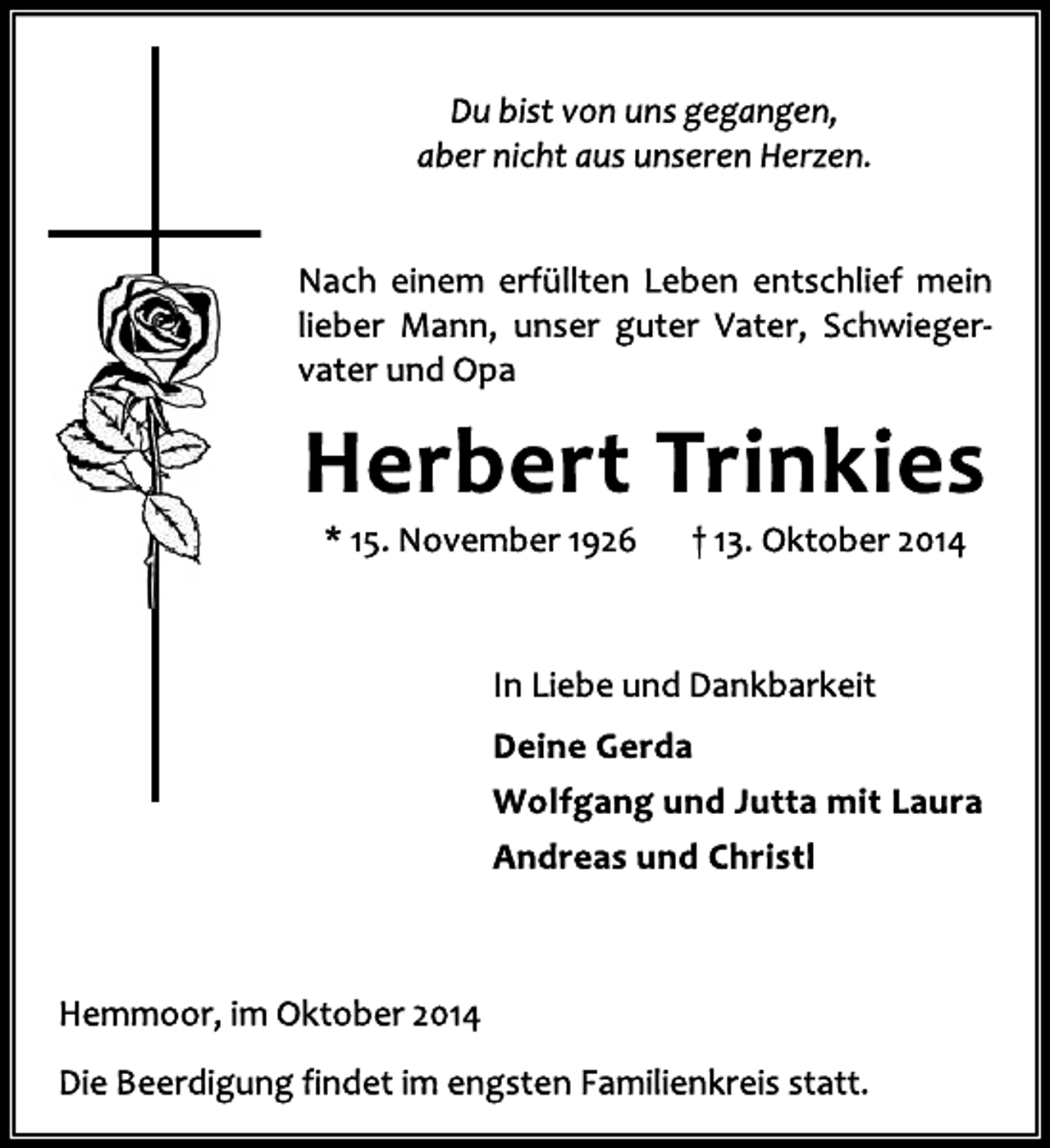 Du bist von uns gegangen,
aber nicht aus unseren Herzen.

Nach einem erfüllten Leben entschlief mein lieber Mann, unser guter Vater, Schwiegervater und Opa

Herbert Trinkies

* 15. November 1926 † 13. Oktober 2014

In Liebe und Dankbarkeit

Deine Gerda
Wolfgang und Jutta mit Laura
Andreas und Christl

Hemmoor, im Oktober 2014

Die Beerdigung findet im engsten Familienkreis statt.